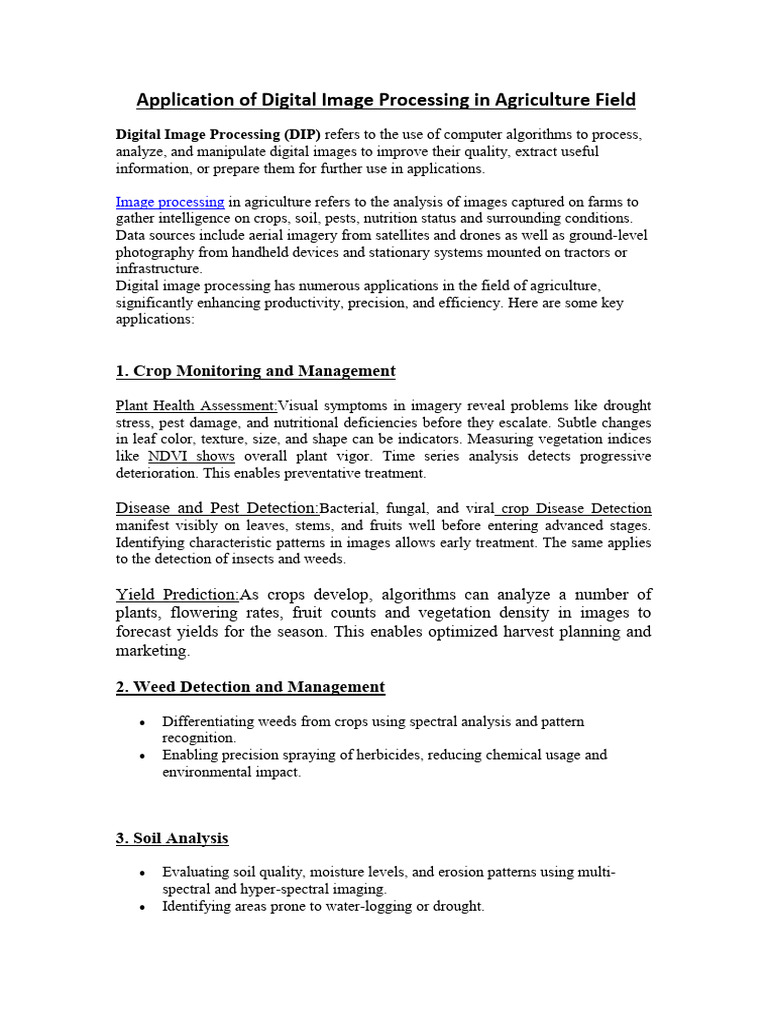 Application of Digital Image Processing in Agriculture Field

Digital Image Processing (DIP) refers to the use of computer algorithms to process, analyze, and manipulate digital images to improve their quality, extract useful information, or prepare them for further use in applications.

Image processing in agriculture refers to the analysis of images captured on farms to gather intelligence on crops, soil, pests, nutrition status and surrounding conditions. Data sources include aerial imagery from satellites and drones as well as ground-level photography from handheld devices and stationary systems mounted on tractors or infrastructure.
Digital image processing has numerous applications in the field of agriculture, significantly enhancing productivity, precision, and efficiency. Here are some key applications:

1. Crop Monitoring and Management

Plant Health Assessment:Visual symptoms in imagery reveal problems like drought stress, pest damage, and nutritional deficiencies before they escalate. Subtle changes in leaf color, texture, size, and shape can be indicators. Measuring vegetation indices like NDVI shows overall plant vigor. Time series analysis detects progressive deterioration. This enables preventative treatment.

Disease and Pest Detection:Bacterial, fungal, and viral crop Disease Detection manifest visibly on leaves, stems, and fruits well before entering advanced stages. Identifying characteristic patterns in images allows early treatment. The same applies to the detection of insects and weeds.

Yield Prediction:As crops develop, algorithms can analyze a number of plants, flowering rates, fruit counts and vegetation density in images to forecast yields for the season. This enables optimized harvest planning and marketing.

2. Weed Detection and Management

• Differentiating weeds from crops using spectral analysis and pattern recognition.
• Enabling precision spraying of herbicides, reducing chemical usage and environmental impact.

3. Soil Analysis

• Evaluating soil quality, moisture levels, and erosion patterns using multi-spectral and hyper-spectral imaging.
• Identifying areas prone to water-logging or drought.